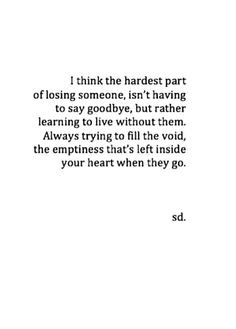 I think the hardest part of losing someone, isn't having to say goodbye, but rather learning to live without them. Always trying to fill the void, the emptiness that's left inside your heart when they go.

sd.